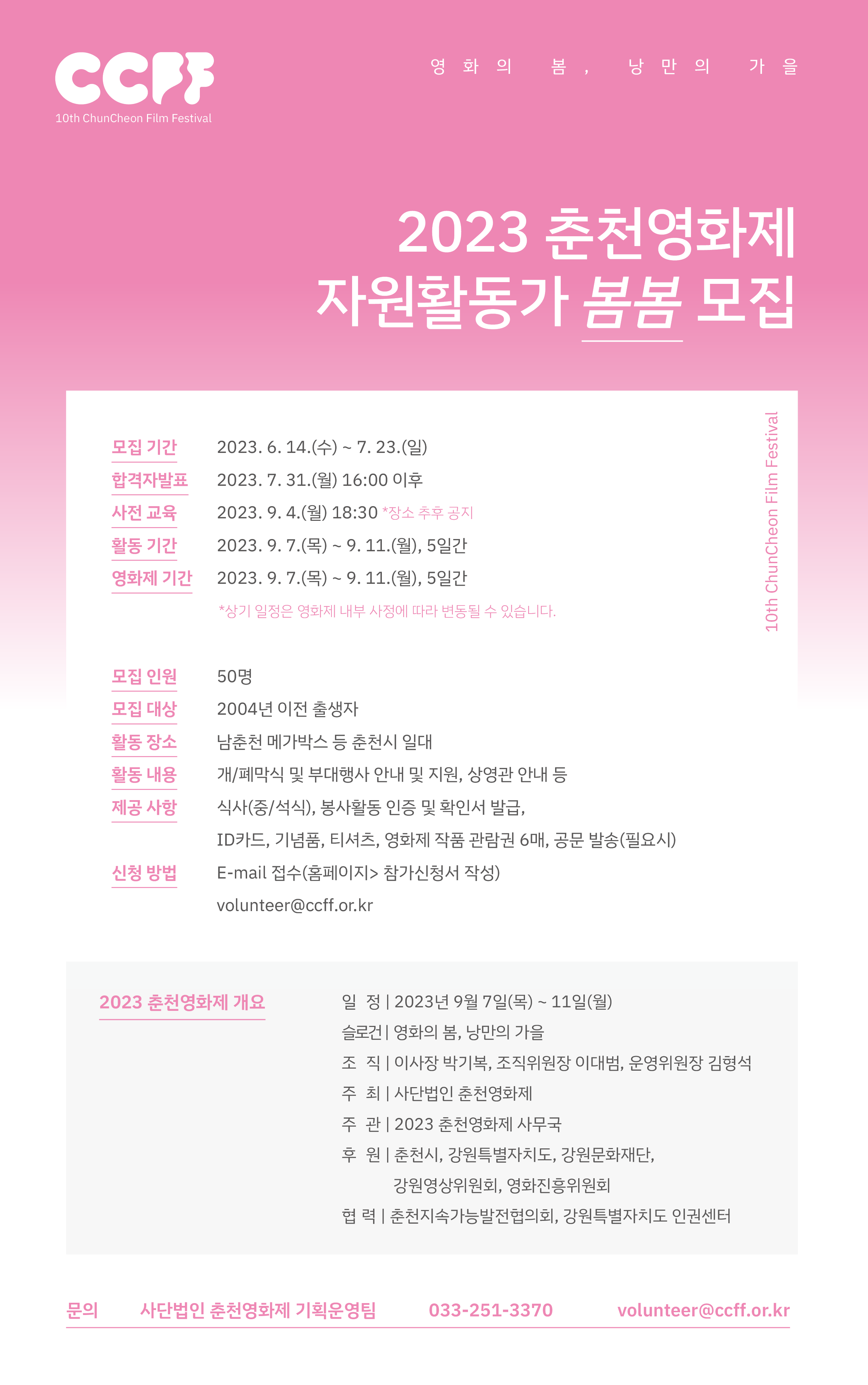 CCFF
10th ChunCheon Film Festival

영화의 봄, 낭만의 가을

2023 춘천영화제
자원활동가 봄봄 모집

10th ChunCheon Film Festival

모집 기간 2023. 6. 14.(수) ~ 7. 23.(일)
합격자발표 2023. 7. 31.(월) 16:00 이후
사전 교육 2023. 9. 4.(월) 18:30 *장소 추후 공지
활동 기간 2023. 9. 7.(목) ~ 9. 11.(월), 5일간
영화제 기간 2023. 9. 7.(목) ~ 9. 11.(월), 5일간
*상기 일정은 영화제 내부 사정에 따라 변동될 수 있습니다.

모집 인원 50명
모집 대상 2004년 이전 출생자
활동 장소 남춘천 메가박스 등 춘천시 일대
활동 내용 개/폐막식 및 부대행사 안내 및 지원, 상영관 안내 등
제공 사항 식사(중/석식), 봉사활동 인증 및 확인서 발급,
ID카드, 기념품, 티셔츠, 영화제 작품 관람권 6매, 공문 발송(필요시)
신청 방법 E-mail 접수(홈페이지> 참가신청서 작성)
volunteer@ccff.or.kr

2023 춘천영화제 개요
일 정 | 2023년 9월 7일(목) ~ 11일(월)
슬로건 | 영화의 봄, 낭만의 가을
조 직 | 이사장 박기복, 조직위원장 이대범, 운영위원장 김형석
주 최 | 사단법인 춘천영화제
주 관 | 2023 춘천영화제 사무국
후 원 | 춘천시, 강원특별자치도, 강원문화재단,
강원영상위원회, 영화진흥위원회
협 력 | 춘천지속가능발전협의회, 강원특별자치도 인권센터

문의 사단법인 춘천영화제 기획운영팀 033-251-3370 volunteer@ccff.or.kr